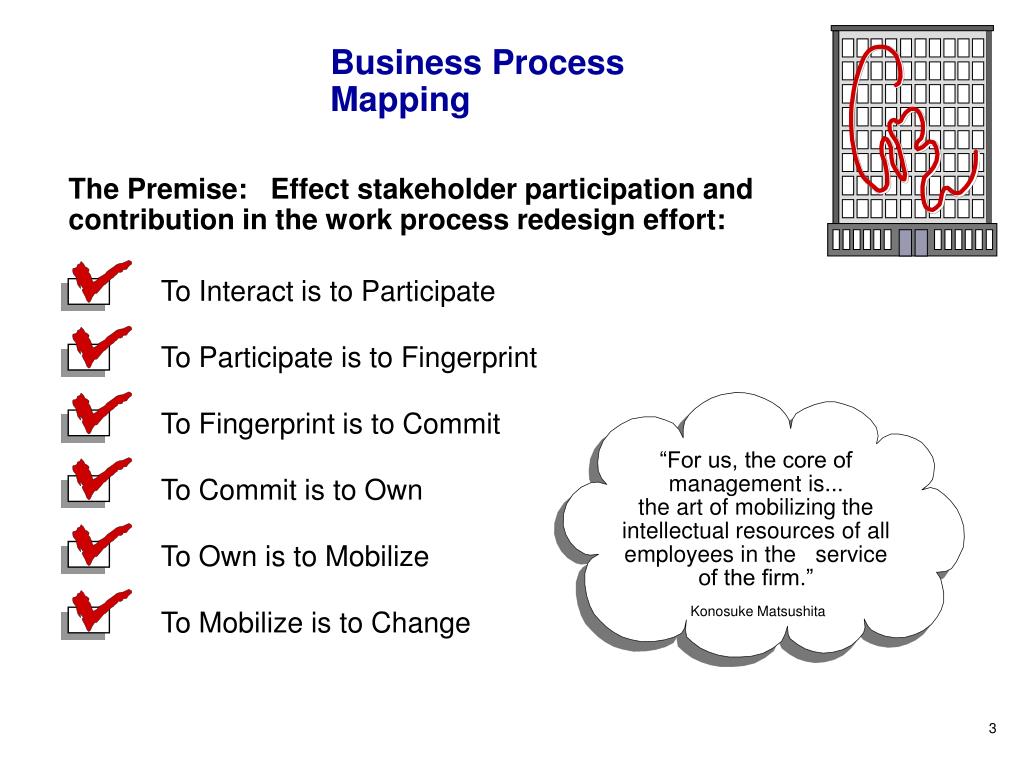 Business Process Mapping

The Premise: Effect stakeholder participation and contribution in the work process redesign effort:

To Interact is to Participate

To Participate is to Fingerprint

To Fingerprint is to Commit

To Commit is to Own

To Own is to Mobilize

To Mobilize is to Change

“For us, the core of management is... the art of mobilizing the intellectual resources of all employees in the service of the firm.”

Konosuke Matsushita

3